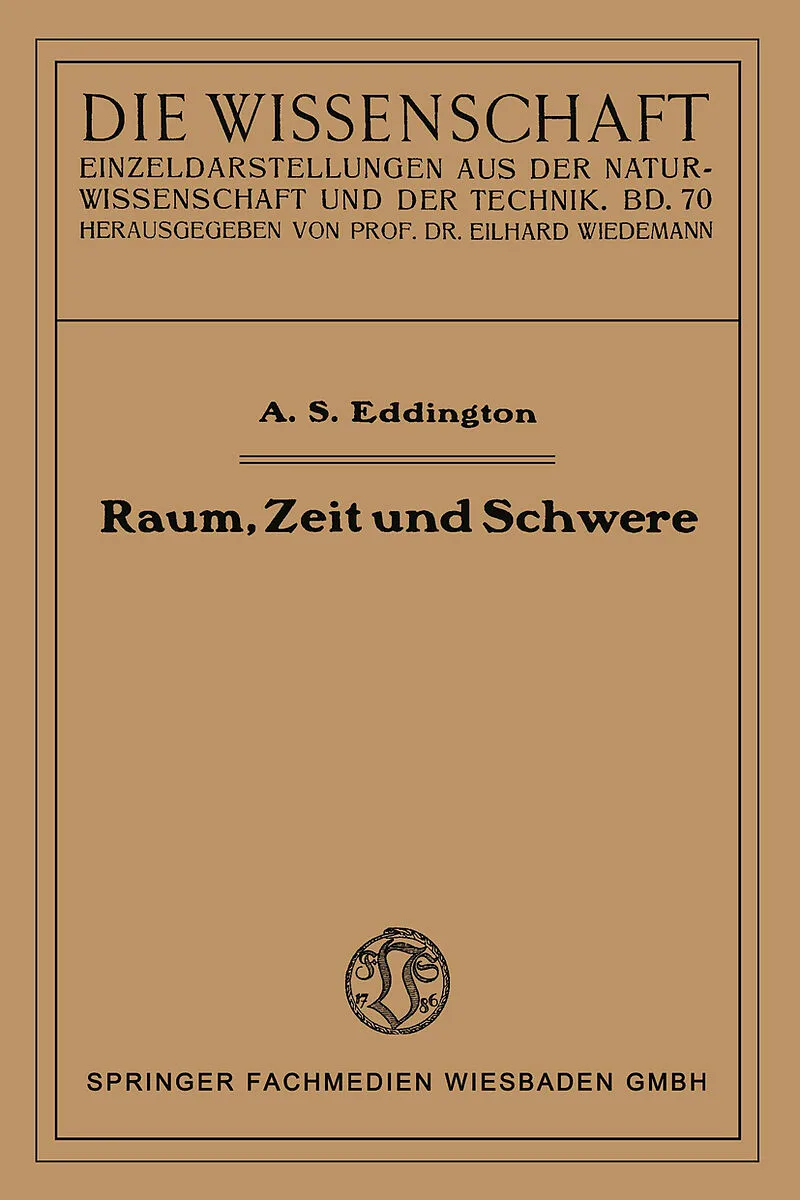 DIE WISSENSCHAFT

EINZELDARSTELLUNGEN AUS DER NATURWISSENSCHAFT UND DER TECHNIK. BD. 70
HERAUSGEGEBEN VON PROF. DR. EILHARD WIEDEMANN

A. S. Eddington

Raum, Zeit und Schwere

SPRINGER FACHMEDIEN WIESBADEN GMBH